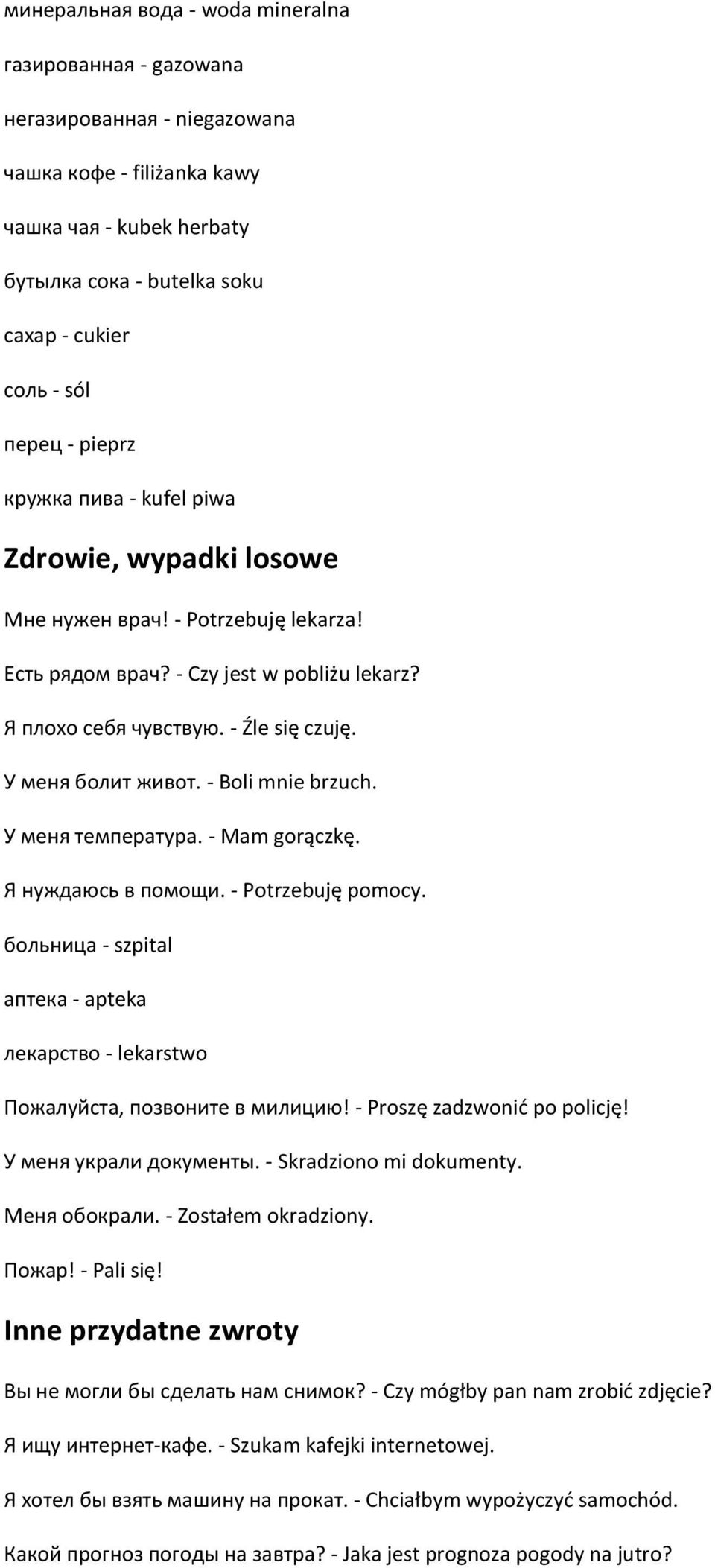 минеральная вода - woda mineralna

газированная - gazowana

негазированная - niegazowana

чашка кофе - filiżanka kawy

чашка чая - kubek herbaty

бутылка сока - butelka soku

сахар - cukier

соль - sól

перец - pieprz

кружка пива - kufel piwa

Zdrowie, wypadki losowe

Мне нужен врач! - Potrzebuję lekarza!

Есть рядом врач? - Czy jest w pobliżu lekarz?

Я плохо себя чувствую. - Źle się czuję.

У меня болит живот. - Boli mnie brzuch.

У меня температура. - Mam gorączkę.

Я нуждаюсь в помощи. - Potrzebuję pomocy.

больница - szpital

аптека - apteka

лекарство - lekarstwo

Пожалуйста, позвоните в милицию! - Proszę zadzwonić po policję!

У меня украли документы. - Skradziono mi dokumenty.

Меня обокрали. - Zostałem okradziony.

Пожар! - Pali się!

Inne przydatne zwroty

Вы не могли бы сделать нам снимок? - Czy mógłby pan nam zrobić zdjęcie?

Я ищу интернет-кафе. - Szukam kafejki internetowej.

Я хотел бы взять машину на прокат. - Chciałbym wypożyczyć samochód.

Какой прогноз погоды на завтра? - Jaka jest prognoza pogody na jutro?